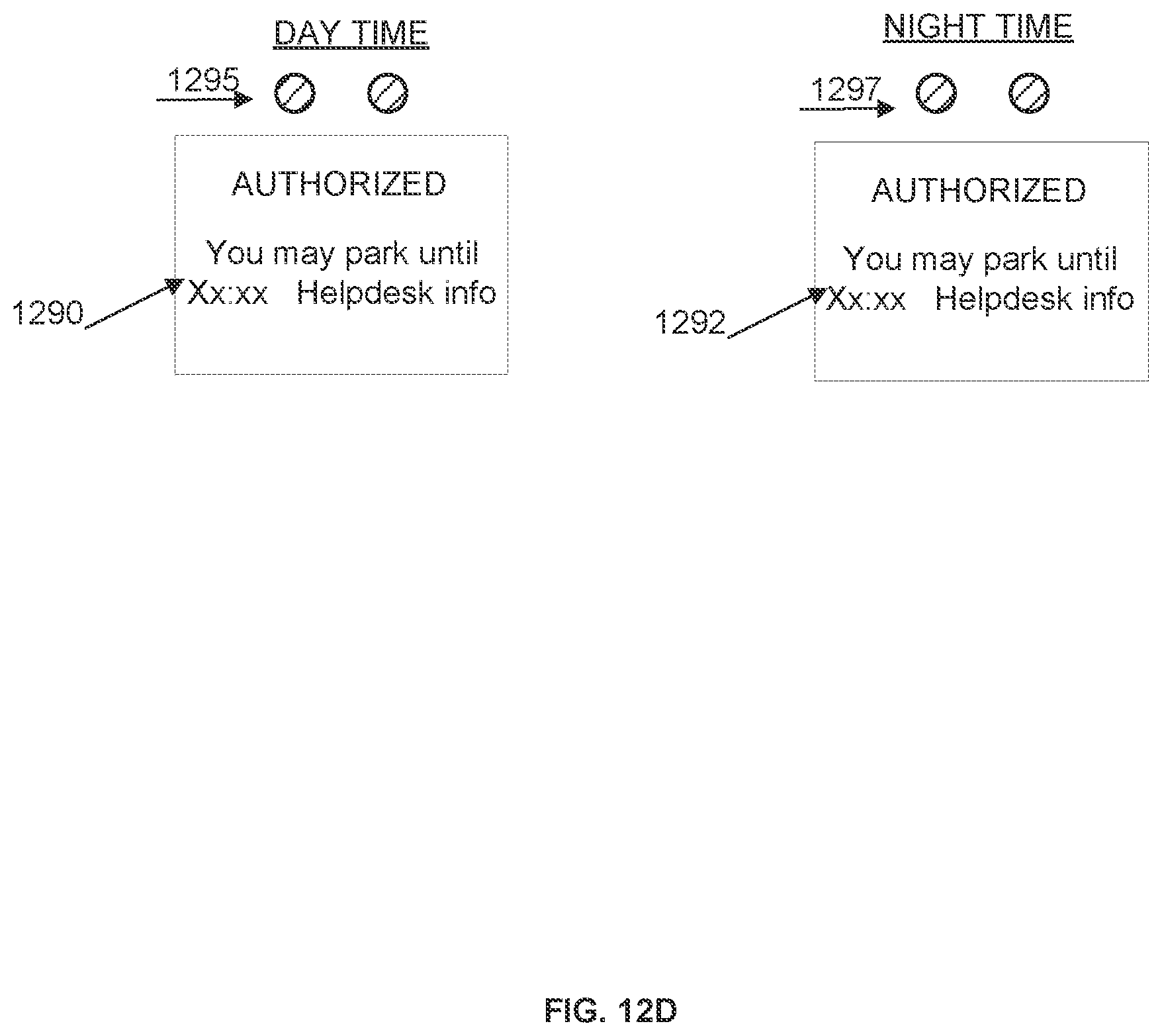 DAY TIME

1295

AUTHORIZED

You may park until
Xx:xx Helpdesk info

1290

NIGHT TIME

1297

AUTHORIZED

You may park until
Xx:xx Helpdesk info

1292

FIG. 12D